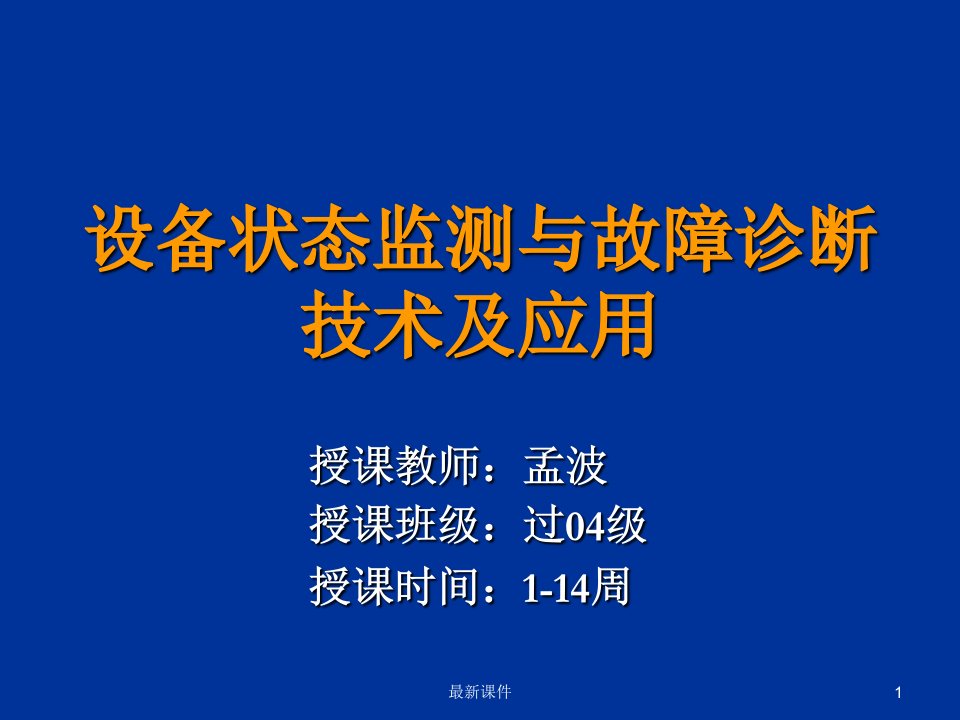 设备状态监测与故障诊断技术及应用

授课教师：孟波
授课班级：过04级
授课时间：1-14周

最新课件

1